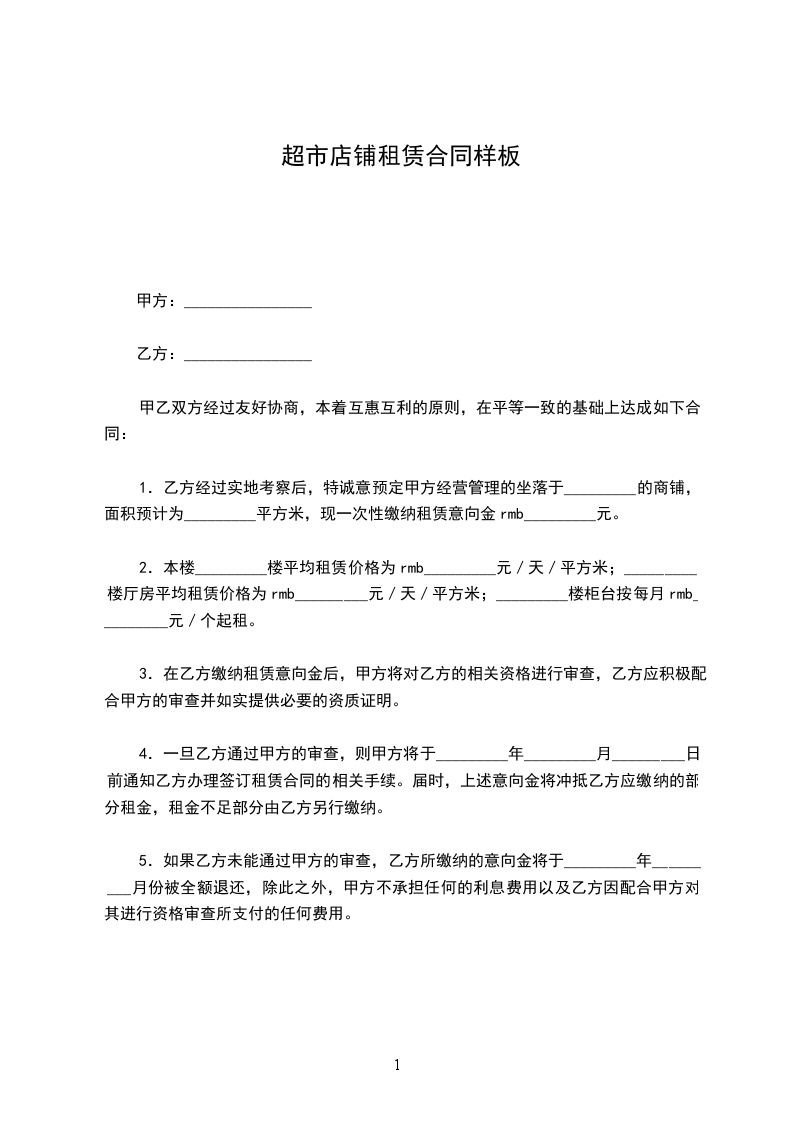 超市店铺租赁合同样板

甲方：________________

乙方：________________

甲乙双方经过友好协商，本着互惠互利的原则，在平等一致的基础上达成如下合同：

1．乙方经过实地考察后，特诚意预定甲方经营管理的坐落于_________的商铺，面积预计为_________平方米，现一次性缴纳租赁意向金 rmb_________元。

2．本楼_________楼平均租赁价格为 rmb_________元／天／平方米；_________楼厅房平均租赁价格为 rmb_________元／天／平方米；_________楼柜台按每月 rmb_________元／个起租。

3．在乙方缴纳租赁意向金后，甲方将对乙方的相关资格进行审查，乙方应积极配合甲方的审查并如实提供必要的资质证明。

4．一旦乙方通过甲方的审查，则甲方将于_________年_________月_________日前通知乙方办理签订租赁合同的相关手续。届时，上述意向金将冲抵乙方应缴纳的部分租金，租金不足部分由乙方另行缴纳。

5．如果乙方未能通过甲方的审查，乙方所缴纳的意向金将于_________年_________月份被全额退还，除此之外，甲方不承担任何的利息费用以及乙方因配合甲方对其进行资格审查所支付的任何费用。

1